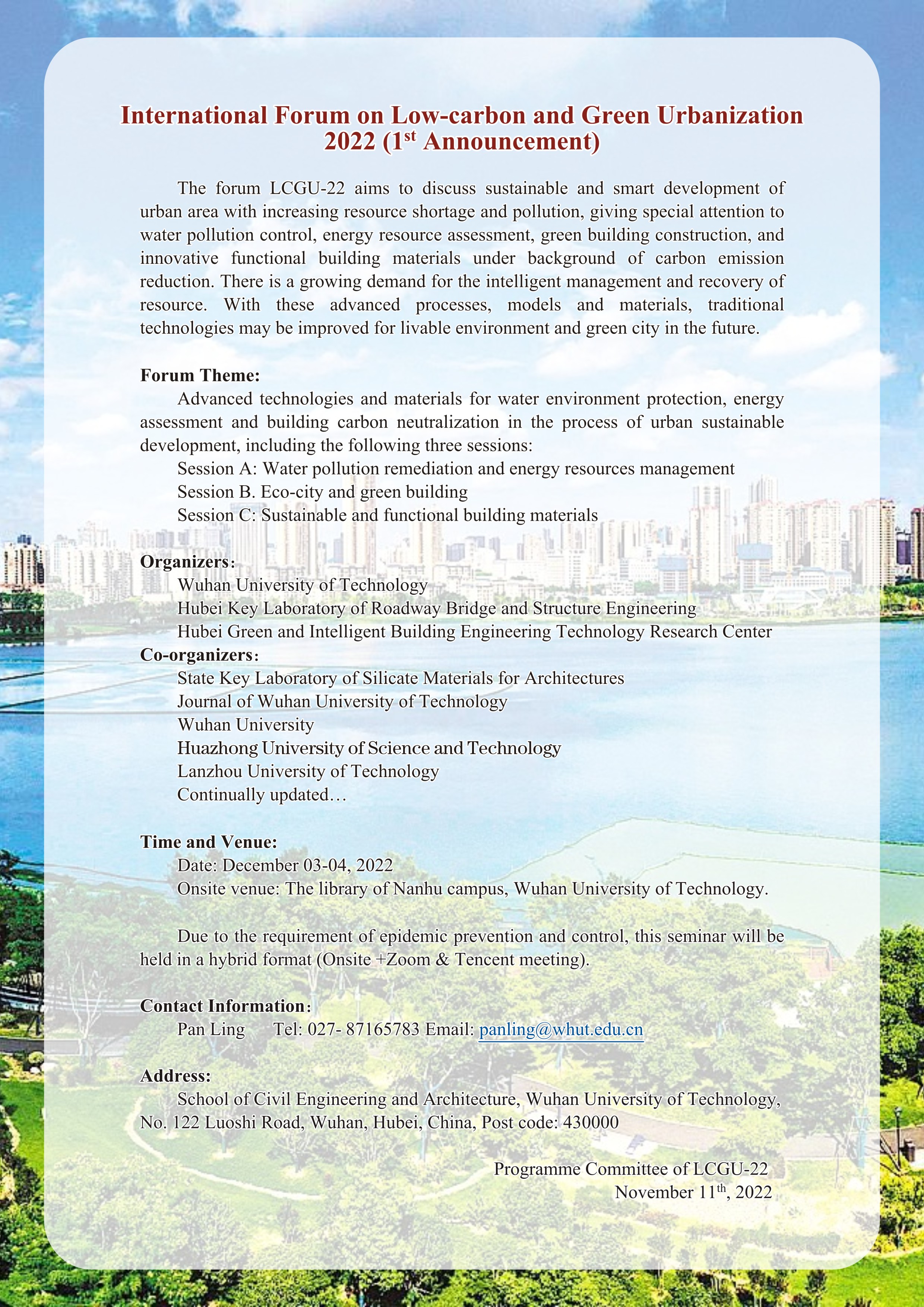 International Forum on Low-carbon and Green Urbanization 2022 (1$^{st}$ Announcement)

The forum LCGU-22 aims to discuss sustainable and smart development of urban area with increasing resource shortage and pollution, giving special attention to water pollution control, energy resource assessment, green building construction, and innovative functional building materials under background of carbon emission reduction. There is a growing demand for the intelligent management and recovery of resource. With these advanced processes, models and materials, traditional technologies may be improved for livable environment and green city in the future.

Forum Theme:
Advanced technologies and materials for water environment protection, energy assessment and building carbon neutralization in the process of urban sustainable development, including the following three sessions:
Session A: Water pollution remediation and energy resources management
Session B. Eco-city and green building
Session C: Sustainable and functional building materials

Organizers:
Wuhan University of Technology
Hubei Key Laboratory of Roadway Bridge and Structure Engineering
Hubei Green and Intelligent Building Engineering Technology Research Center
Co-organizers:
State Key Laboratory of Silicate Materials for Architectures
Journal of Wuhan University of Technology
Wuhan University
Huazhong University of Science and Technology
Lanzhou University of Technology
Continually updated…

Time and Venue:
Date: December 03-04, 2022
Onsite venue: The library of Nanhu campus, Wuhan University of Technology.

Due to the requirement of epidemic prevention and control, this seminar will be held in a hybrid format (Onsite +Zoom & Tencent meeting).

Contact Information:
Pan Ling Tel: 027- 87165783 Email: panling@whut.edu.cn

Address:
School of Civil Engineering and Architecture, Wuhan University of Technology, No. 122 Luoshi Road, Wuhan, Hubei, China, Post code: 430000

Programme Committee of LCGU-22
November 11$^{th}$, 2022